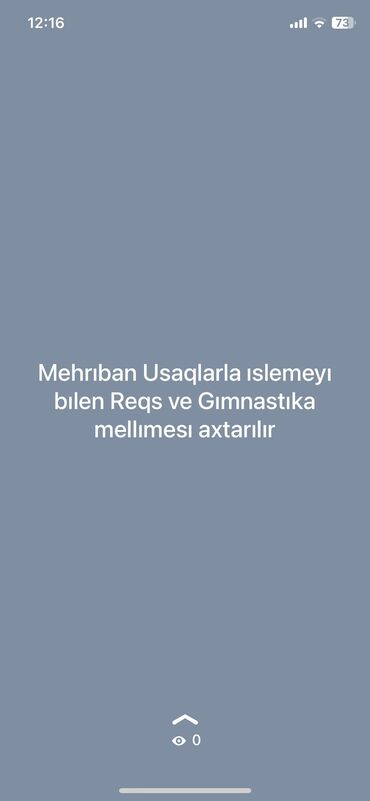 12:16

73

Mehrıban Usaqlarla ıslemeyı bılen Reqs ve Gımnastıka mellımesı axtarılır

0